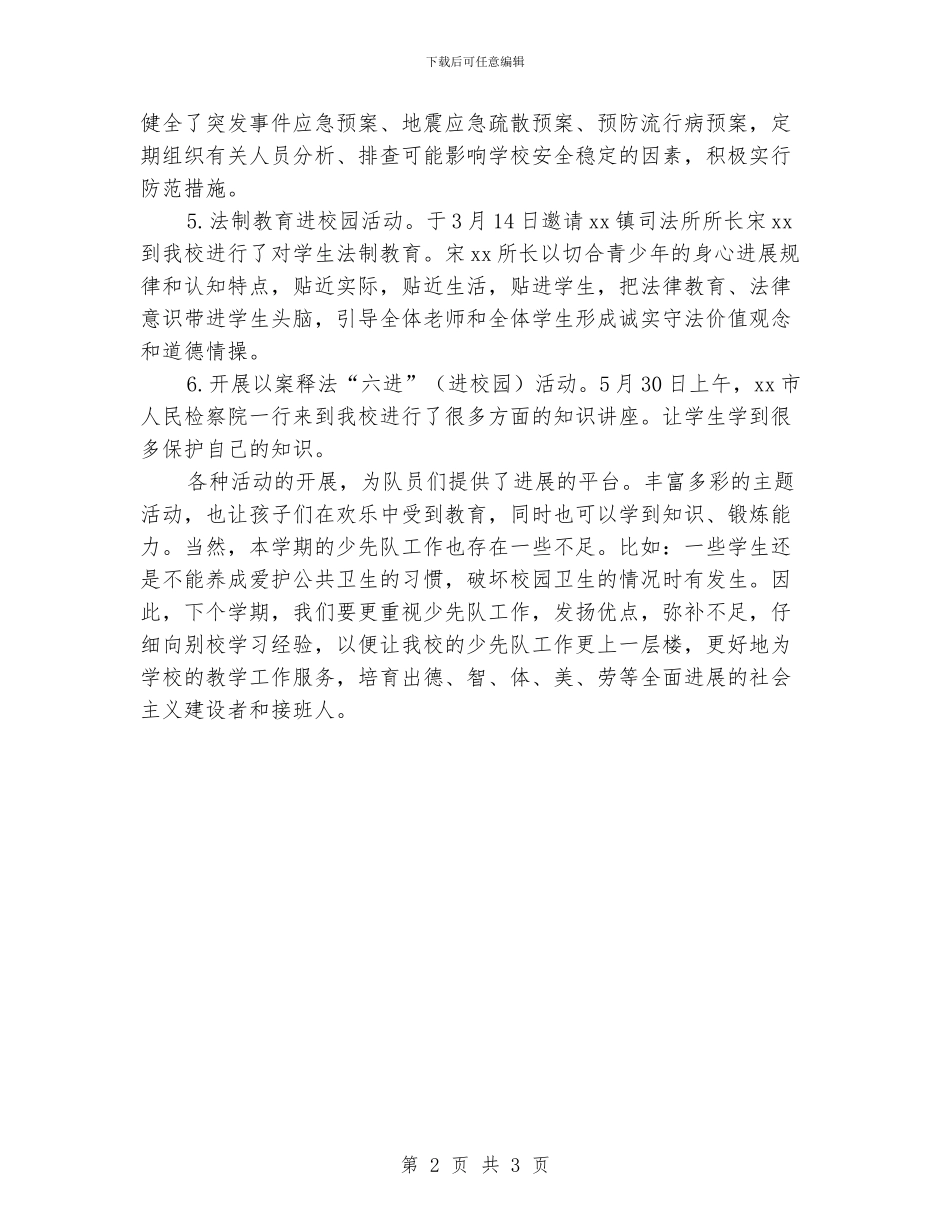 下载后可任意编辑

健全了突发事件应急预案、地震应急疏散预案、预防流行病预案，定期组织有关人员分析、排查可能影响学校安全稳定的因素，积极实行防范措施。

5.法制教育进校园活动。于3月14日邀请xx镇司法所所长宋xx到我校进行了对学生法制教育。宋xx所长以切合青少年的身心进展规律和认知特点，贴近实际，贴近生活，贴进学生，把法律教育、法律意识带进学生头脑，引导全体老师和全体学生形成诚实守法价值观念和道德情操。

6.开展以案释法“六进”（进校园）活动。5月30日上午，xx市人民检察院一行来到我校进行了很多方面的知识讲座。让学生学到很多保护自己的知识。

各种活动的开展，为队员们提供了进展的平台。丰富多彩的主题活动，也让孩子们在欢乐中受到教育，同时也可以学到知识、锻炼能力。当然，本学期的少先队工作也存在一些不足。比如：一些学生还是不能养成爱护公共卫生的习惯，破坏校园卫生的情况时有发生。因此，下个学期，我们要更重视少先队工作，发扬优点，弥补不足，仔细向别校学习经验，以便让我校的少先队工作更上一层楼，更好地为学校的教学工作服务，培育出德、智、体、美、劳等全面进展的社会主义建设者和接班人。

第 2 页 共 3 页